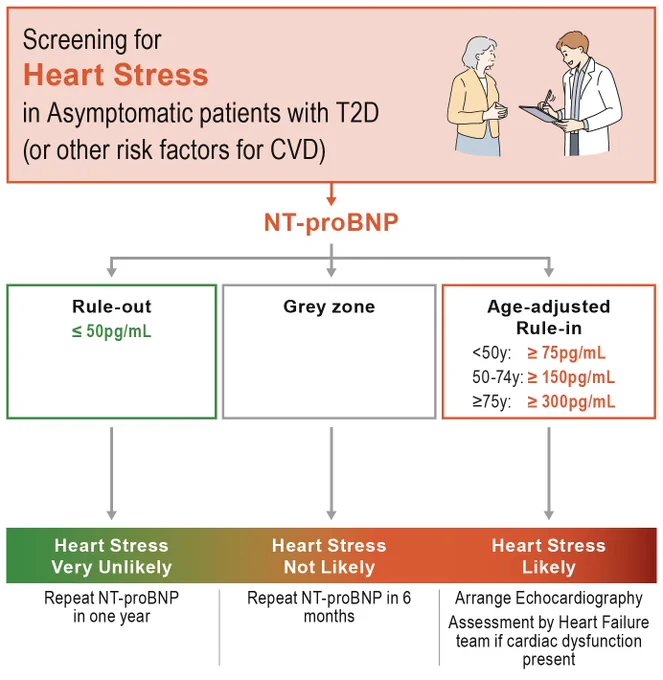 Screening for
Heart Stress
in Asymptomatic patients with T2D
(or other risk factors for CVD)

NT-proBNP

Rule-out
≤ 50pg/mL

Grey zone

Age-adjusted
Rule-in
<50y: ≥ 75pg/mL
50-74y: ≥ 150pg/mL
≥75y: ≥ 300pg/mL

Heart Stress
Very Unlikely

Heart Stress
Not Likely

Heart Stress
Likely

Repeat NT-proBNP in one year

Repeat NT-proBNP in 6 months

Arrange Echocardiography

Assessment by Heart Failure team if cardiac dysfunction present